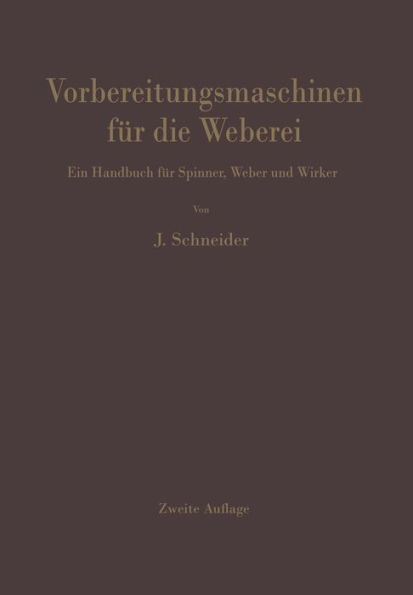 Vorbereitungsmaschinen für die Weberei

Ein Handbuch für Spinner, Weber und Wirker

Von

J. Schneider

Zweite Auflage